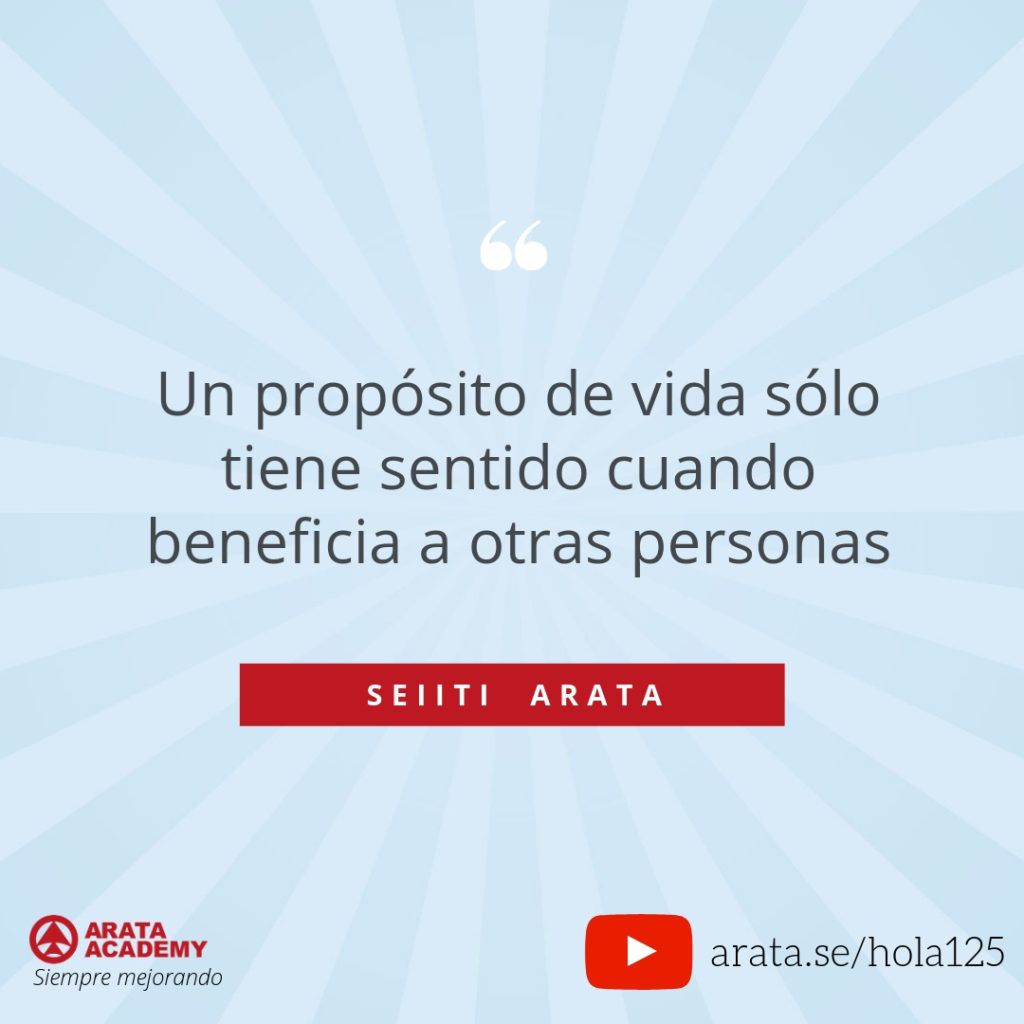 “

Un propósito de vida sólo tiene sentido cuando beneficia a otras personas

SEIITI ARATA

ARATA ACADEMY
Siempre mejorando

arata.se/hola125